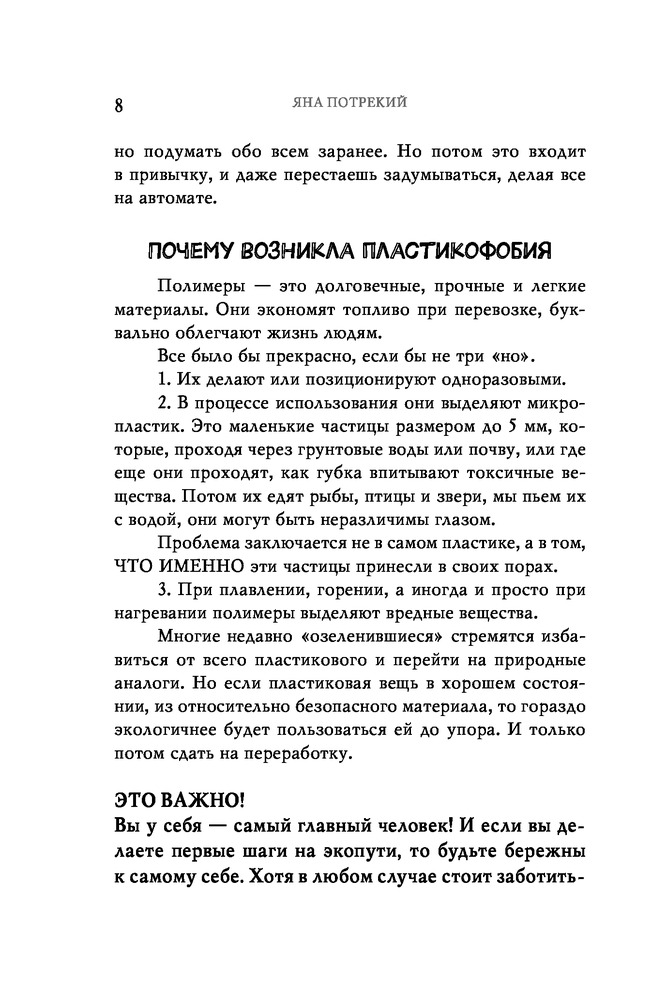 8 ЯНА ПОТРЕКИЙ

но подумать обо всем заранее. Но потом это входит в привычку, и даже перестаешь задумываться, делая все на автомате.

ПОЧЕМУ ВОЗНИКЛА ПЛАСТИКОФОБИЯ

Полимеры — это долговечные, прочные и легкие материалы. Они экономят топливо при перевозке, буквально облегчают жизнь людям.

Все было бы прекрасно, если бы не три «но».

1. Их делают или позиционируют одноразовыми.

2. В процессе использования они выделяют микропластик. Это маленькие частицы размером до 5 мм, которые, проходя через грунтовые воды или почву, или где еще они проходят, как губка впитывают токсичные вещества. Потом их едят рыбы, птицы и звери, мы пьем их с водой, они могут быть неразличимы глазом.

Проблема заключается не в самом пластике, а в том, ЧТО ИМЕННО эти частицы принесли в своих порах.

3. При плавлении, горении, а иногда и просто при нагревании полимеры выделяют вредные вещества.

Многие недавно «озеленившиеся» стремятся избавиться от всего пластикового и перейти на природные аналоги. Но если пластиковая вещь в хорошем состоянии, из относительно безопасного материала, то гораздо экологичнее будет пользоваться ей до упора. И только потом сдать на переработку.

ЭТО ВАЖНО!
Вы у себя — самый главный человек! И если вы делаете первые шаги на экопути, то будьте бережны к самому себе. Хотя в любом случае стоит заботить-